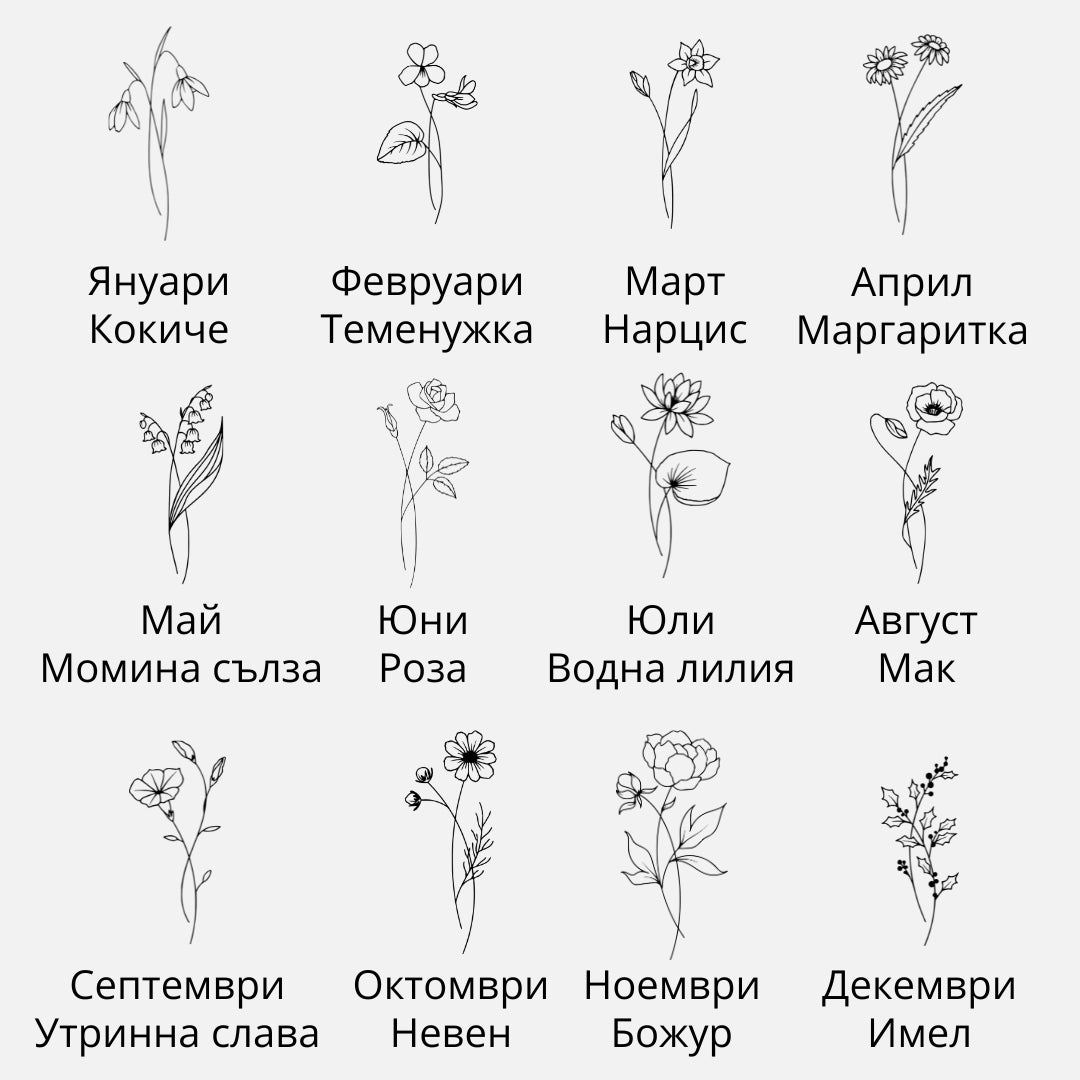 Януари
Кокиче

Февруари
Теменужка

Март
Нарцис

Април
Маргаритка

Май
Момина сълза

Юни
Роза

Юли
Водна лилия

Август
Мак

Септември
Утринна слава

Октомври
Невен

Ноември
Божур

Декември
Имел